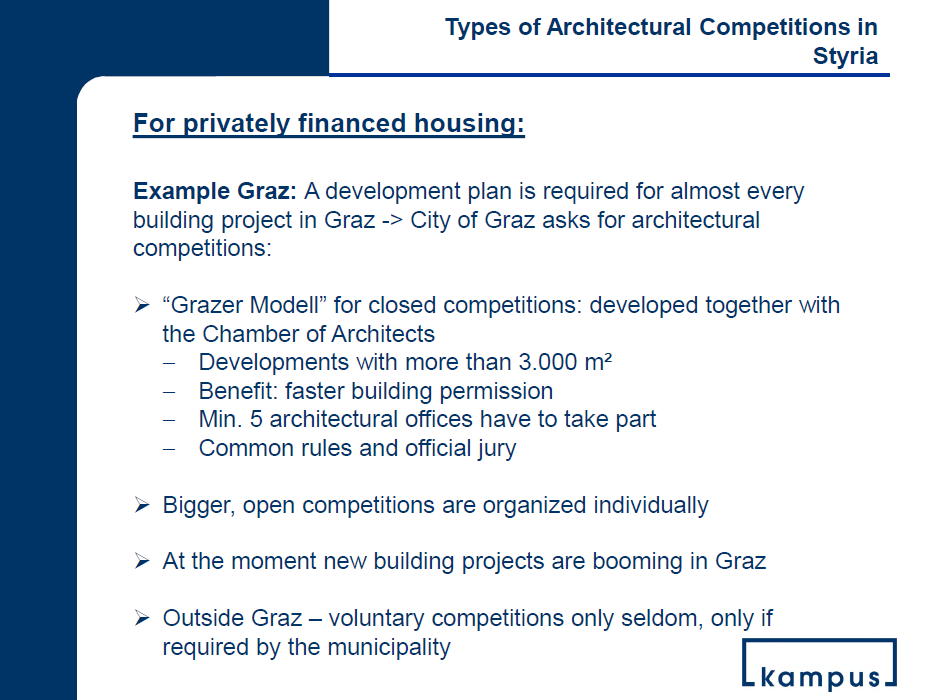 Types of Architectural Competitions in Styria

For privately financed housing:

Example Graz: A development plan is required for almost every building project in Graz -> City of Graz asks for architectural competitions:

➢ “Grazer Modell” for closed competitions: developed together with the Chamber of Architects
– Developments with more than 3.000 m²
– Benefit: faster building permission
– Min. 5 architectural offices have to take part
– Common rules and official jury

➢ Bigger, open competitions are organized individually

➢ At the moment new building projects are booming in Graz

➢ Outside Graz – voluntary competitions only seldom, only if required by the municipality

kampus